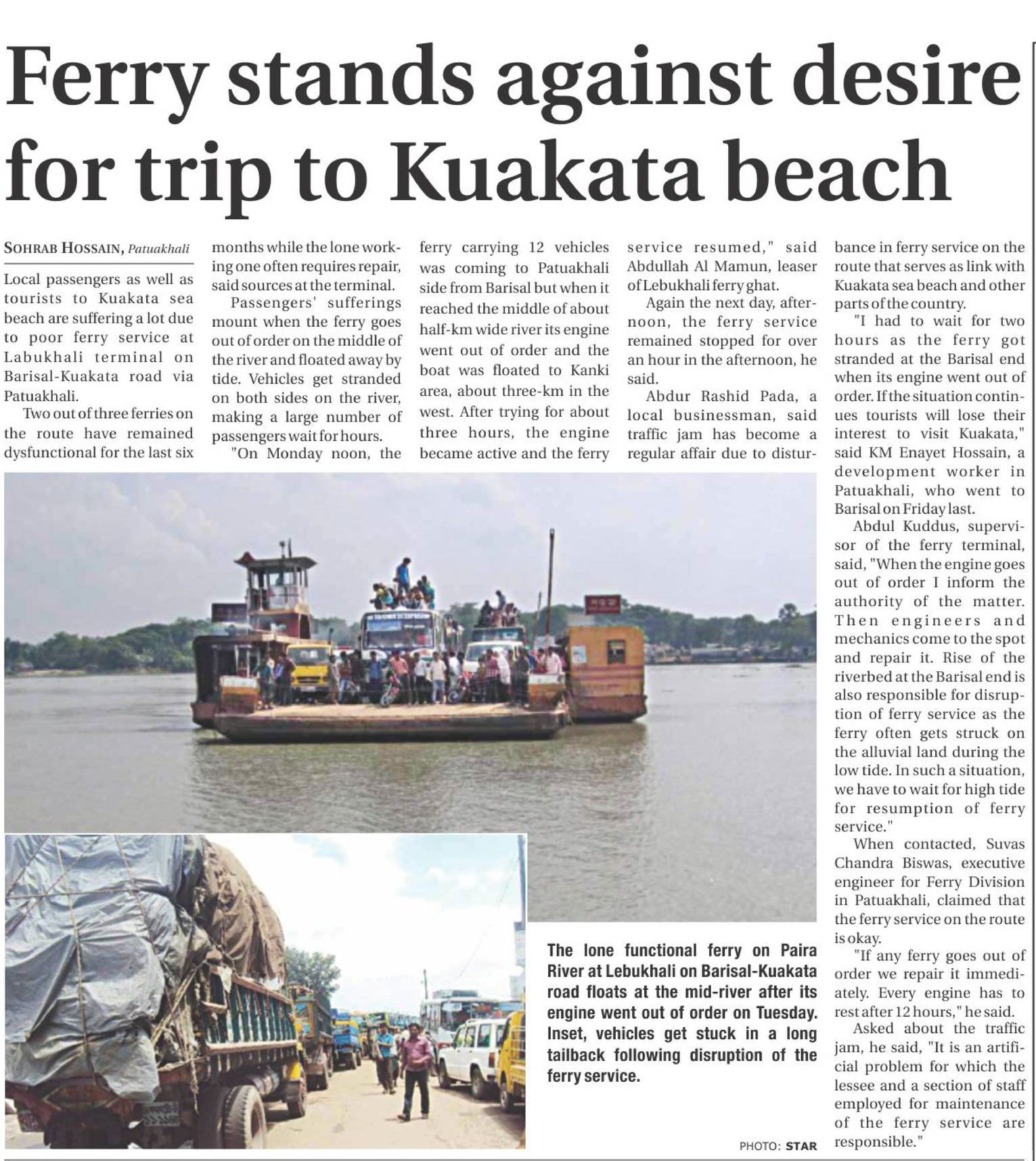 Ferry stands against desire for trip to Kuakata beach

SOHRAB HOSSAIN, Patuakhali

Local passengers as well as tourists to Kuakata sea beach are suffering a lot due to poor ferry service at Labukhali terminal on Barisal-Kuakata road via Patuakhali.

Two out of three ferries on the route have remained dysfunctional for the last six months while the lone working one often requires repair, said sources at the terminal.

Passengers' sufferings mount when the ferry goes out of order on the middle of the river and floated away by tide. Vehicles get stranded on both sides on the river, making a large number of passengers wait for hours.

"On Monday noon, the ferry carrying 12 vehicles was coming to Patuakhali side from Barisal but when it reached the middle of about half-km wide river its engine went out of order and the boat was floated to Kanki area, about three-km in the west. After trying for about three hours, the engine became active and the ferry service resumed," said Abdullah Al Mamun, leaser of Lebukhali ferry ghat.

Again the next day, afternoon, the ferry service remained stopped for over an hour in the afternoon, he said.

Abdur Rashid Pada, a local businessman, said traffic jam has become a regular affair due to disturbance in ferry service on the route that serves as link with Kuakata sea beach and other parts of the country.

"I had to wait for two hours as the ferry got stranded at the Barisal end when its engine went out of order. If the situation continues tourists will lose their interest to visit Kuakata," said KM Enayet Hossain, a development worker in Patuakhali, who went to Barisal on Friday last.

Abdul Kuddus, supervisor of the ferry terminal, said, "When the engine goes out of order I inform the authority of the matter. Then engineers and mechanics come to the spot and repair it. Rise of the riverbed at the Barisal end is also responsible for disruption of ferry service as the ferry often gets struck on the alluvial land during the low tide. In such a situation, we have to wait for high tide for resumption of ferry service."

When contacted, Suvas Chandra Biswas, executive engineer for Ferry Division in Patuakhali, claimed that the ferry service on the route is okay.

"If any ferry goes out of order we repair it immediately. Every engine has to rest after 12 hours," he said.

Asked about the traffic jam, he said, "It is an artificial problem for which the lessee and a section of staff employed for maintenance of the ferry service are responsible."

The lone functional ferry on Paira River at Lebukhali on Barisal-Kuakata road floats at the mid-river after its engine went out of order on Tuesday. Inset, vehicles get stuck in a long tailback following disruption of the ferry service.

PHOTO: STAR